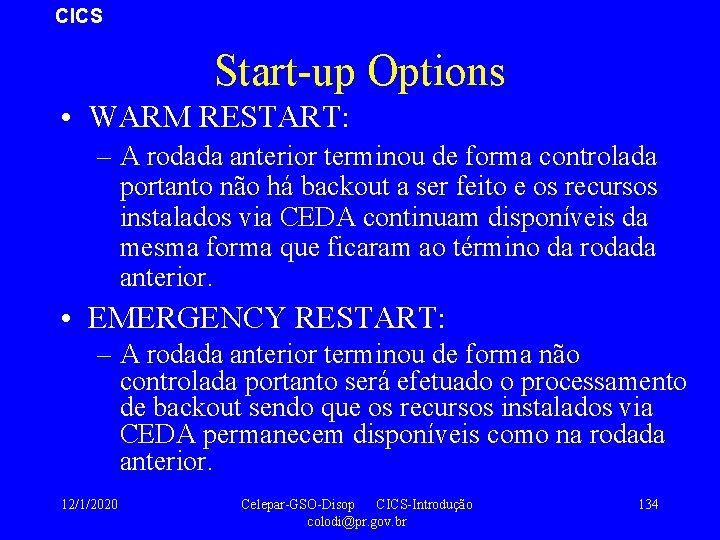 CICS

Start-up Options

• WARM RESTART:

– A rodada anterior terminou de forma controlada portanto não há backout a ser feito e os recursos instalados via CEDA continuam disponíveis da mesma forma que ficaram ao término da rodada anterior.

• EMERGENCY RESTART:

– A rodada anterior terminou de forma não controlada portanto será efetuado o processamento de backout sendo que os recursos instalados via CEDA permanecem disponíveis como na rodada anterior.

12/1/2020

Celepar-GSO-Disop CICS-Introdução colodi@pr.gov.br

134